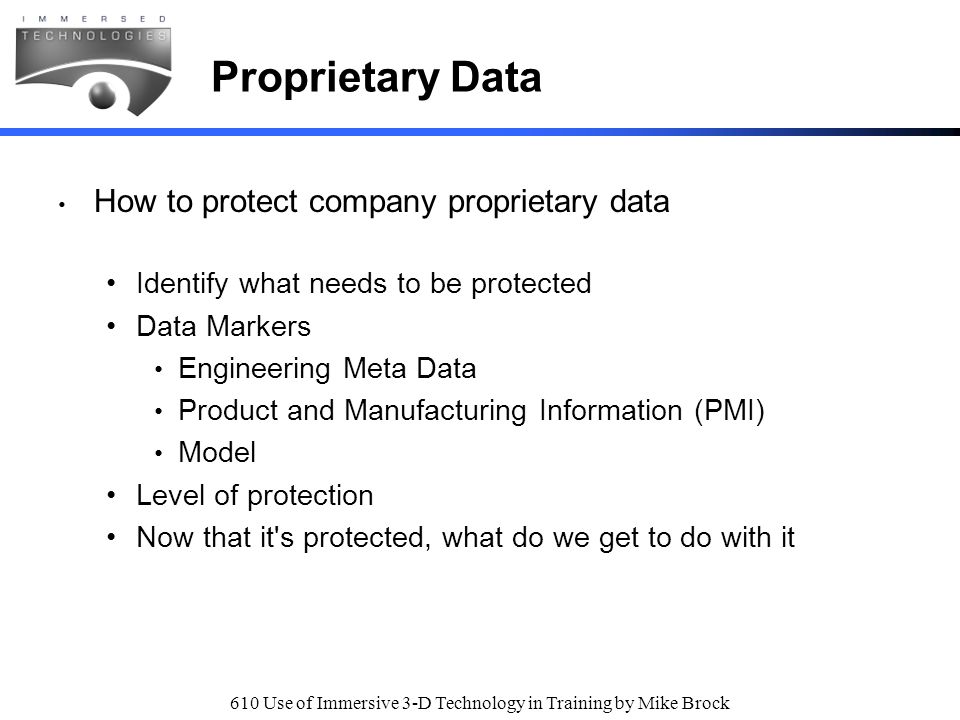 IMMERSED
TECHNOLOGIES

Proprietary Data

• How to protect company proprietary data

• Identify what needs to be protected
• Data Markers
• Engineering Meta Data
• Product and Manufacturing Information (PMI)
• Model
• Level of protection
• Now that it's protected, what do we get to do with it

610 Use of Immersive 3-D Technology in Training by Mike Brock